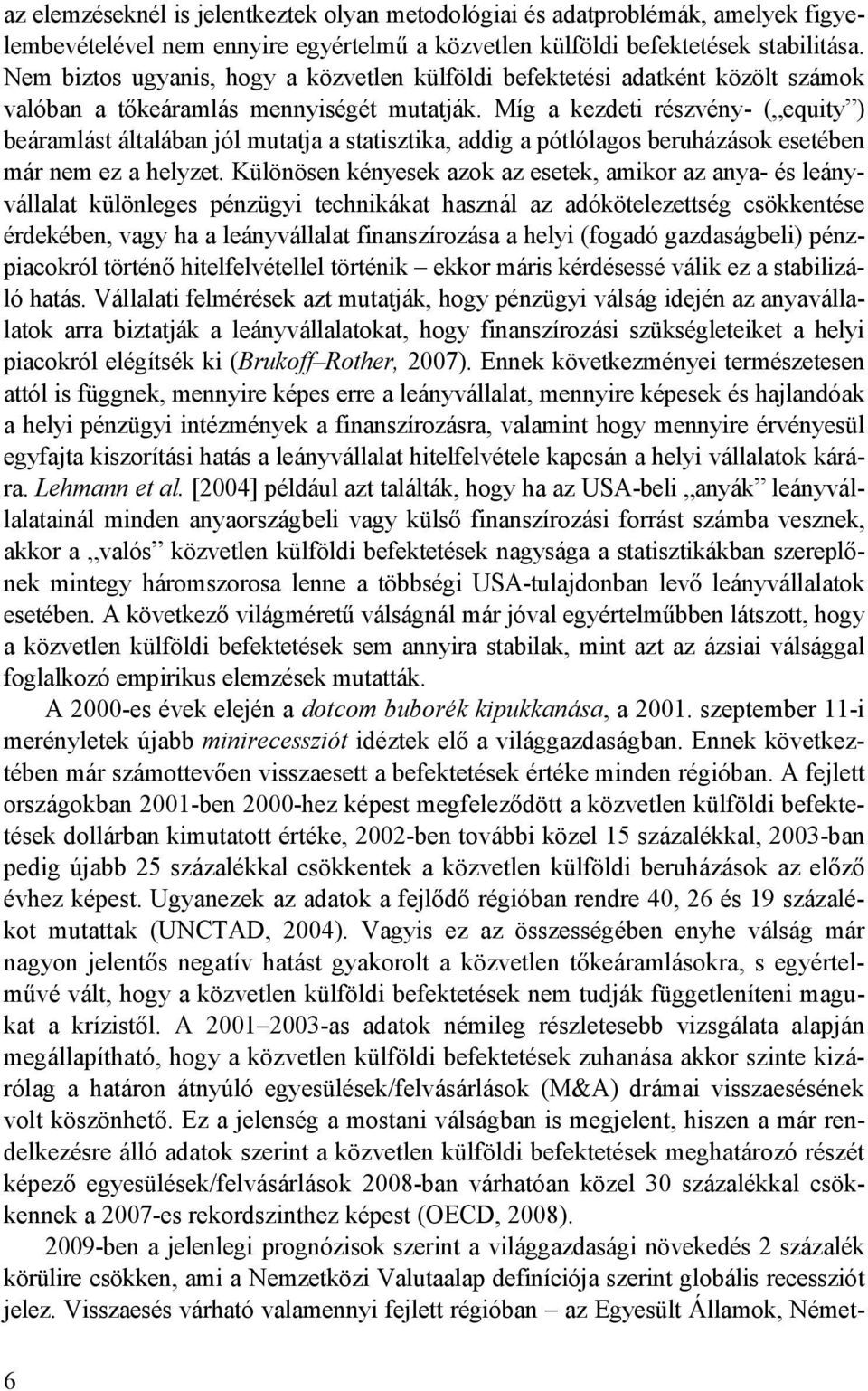 az elemzéseknél is jelentkeztek olyan metodológiai és adatproblémák, amelyek figyelembevételével nem ennyire egyértelmű a közvetlen külföldi befektetések stabilitása. Nem biztos ugyanis, hogy a közvetlen külföldi befektetési adatként közölt számok valóban a tőkeáramlás mennyiségét mutatják. Míg a kezdeti részvény- („equity”) beáramlást általában jól mutatja a statisztika, addig a pótlólagos beruházások esetében már nem ez a helyzet. Különösen kényesek azok az esetek, amikor az anya- és leányvállalat különleges pénzügyi technikákat használ az adókötelezettség csökkentése érdekében, vagy ha a leányvállalat finanszírozása a helyi (fogadó gazdaságbeli) pénzpiacokról történő hitelfelvétellel történik – ekkor máris kérdésessé válik ez a stabilizáló hatás. Vállalati felmérések azt mutatják, hogy pénzügyi válság idején az anyavállalatok arra biztatják a leányvállalatokat, hogy finanszírozási szükségleteiket a helyi piacokról elégítsék ki (Brukoff–Rother, 2007). Ennek következményei természetesen attól is függnek, mennyire képes erre a leányvállalat, mennyire képesek és hajlandóak a helyi pénzügyi intézmények a finanszírozásra, valamint hogy mennyire érvényesül egyfajta kiszorítási hatás a leányvállalat hitelfelvétele kapcsán a helyi vállalatok kárára. Lehmann et al. [2004] például azt találták, hogy ha az USA-beli „anyák” leányvállalatainál minden anyaországbeli vagy külső finanszírozási forrást számba vesznek, akkor a „valós” közvetlen külföldi befektetések nagysága a statisztikákban szereplőnek mintegy háromszorosa lenne a többségi USA-tulajdonban levő leányvállalatok esetében. A következő világméretű válságnál már jóval egyértelműbben látszott, hogy a közvetlen külföldi befektetések sem annyira stabilak, mint azt az ázsiai válsággal foglalkozó empirikus elemzések mutatták.

A 2000-es évek elején a dotcom buborék kipukkanása, a 2001. szeptember 11-i merényletek újabb minirecessziót idéztek elő a világgazdaságban. Ennek következtében már számottevően visszaesett a befektetések értéke minden régióban. A fejlett országokban 2001-ben 2000-hez képest megfeleződött a közvetlen külföldi befektetések dollárban kimutatott értéke, 2002-ben további közel 15 százalékkal, 2003-ban pedig újabb 25 százalékkal csökkentek a közvetlen külföldi beruházások az előző évhez képest. Ugyanezek az adatok a fejlődő régióban rendre 40, 26 és 19 százalékot mutattak (UNCTAD, 2004). Vagyis ez az összességében enyhe válság már nagyon jelentős negatív hatást gyakorolt a közvetlen tőkeáramlásokra, s egyértelművé vált, hogy a közvetlen külföldi befektetések nem tudják függetleníteni magukat a krízistől. A 2001–2003-as adatok némileg részletesebb vizsgálata alapján megállapítható, hogy a közvetlen külföldi befektetések zuhanása akkor szinte kizárólag a határon átnyúló egyesülések/felvásárlások (M&A) drámai visszaesésének volt köszönhető. Ez a jelenség a mostani válságban is megjelent, hiszen a már rendelkezésre álló adatok szerint a közvetlen külföldi befektetések meghatározó részét képező egyesülések/felvásárlások 2008-ban várhatóan közel 30 százalékkal csökkennek a 2007-es rekordszinthez képest (OECD, 2008).

2009-ben a jelenlegi prognózisok szerint a világgazdasági növekedés 2 százalék körülire csökken, ami a Nemzetközi Valutaalap definíciója szerint globális recessziót jelez. Visszaesés várható valamennyi fejlett régióban – az Egyesült Államok, Német-

6